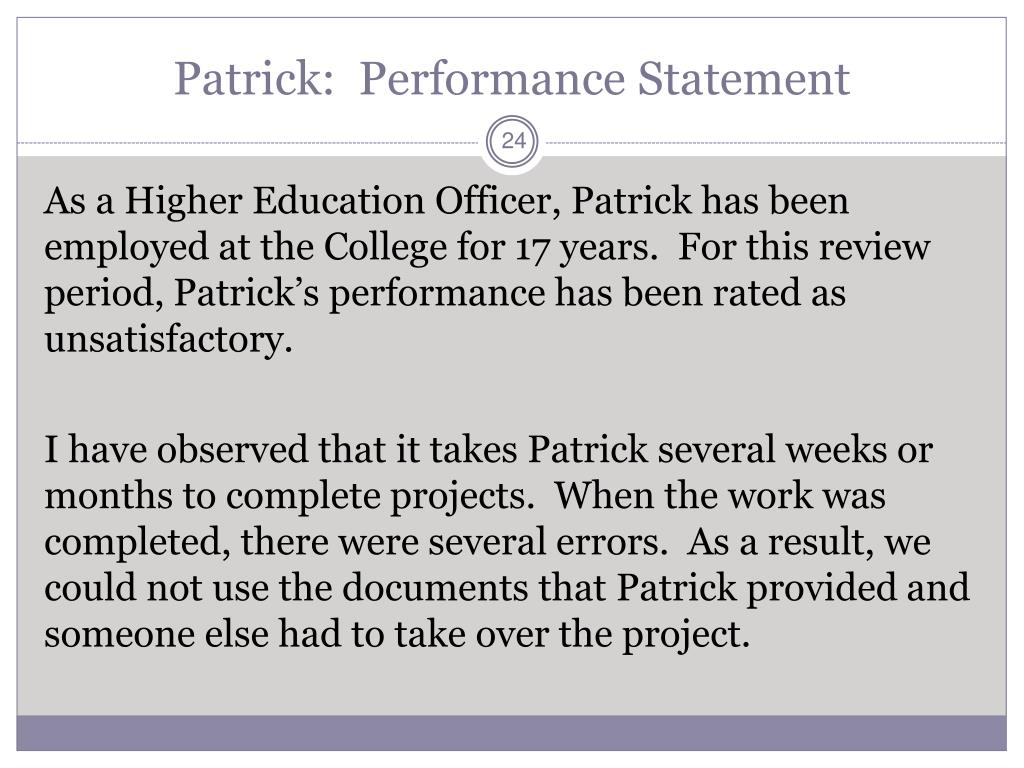 Patrick:  Performance Statement

24

As a Higher Education Officer, Patrick has been employed at the College for 17 years.  For this review period, Patrick’s performance has been rated as unsatisfactory.

I have observed that it takes Patrick several weeks or months to complete projects.  When the work was completed, there were several errors.  As a result, we could not use the documents that Patrick provided and someone else had to take over the project.